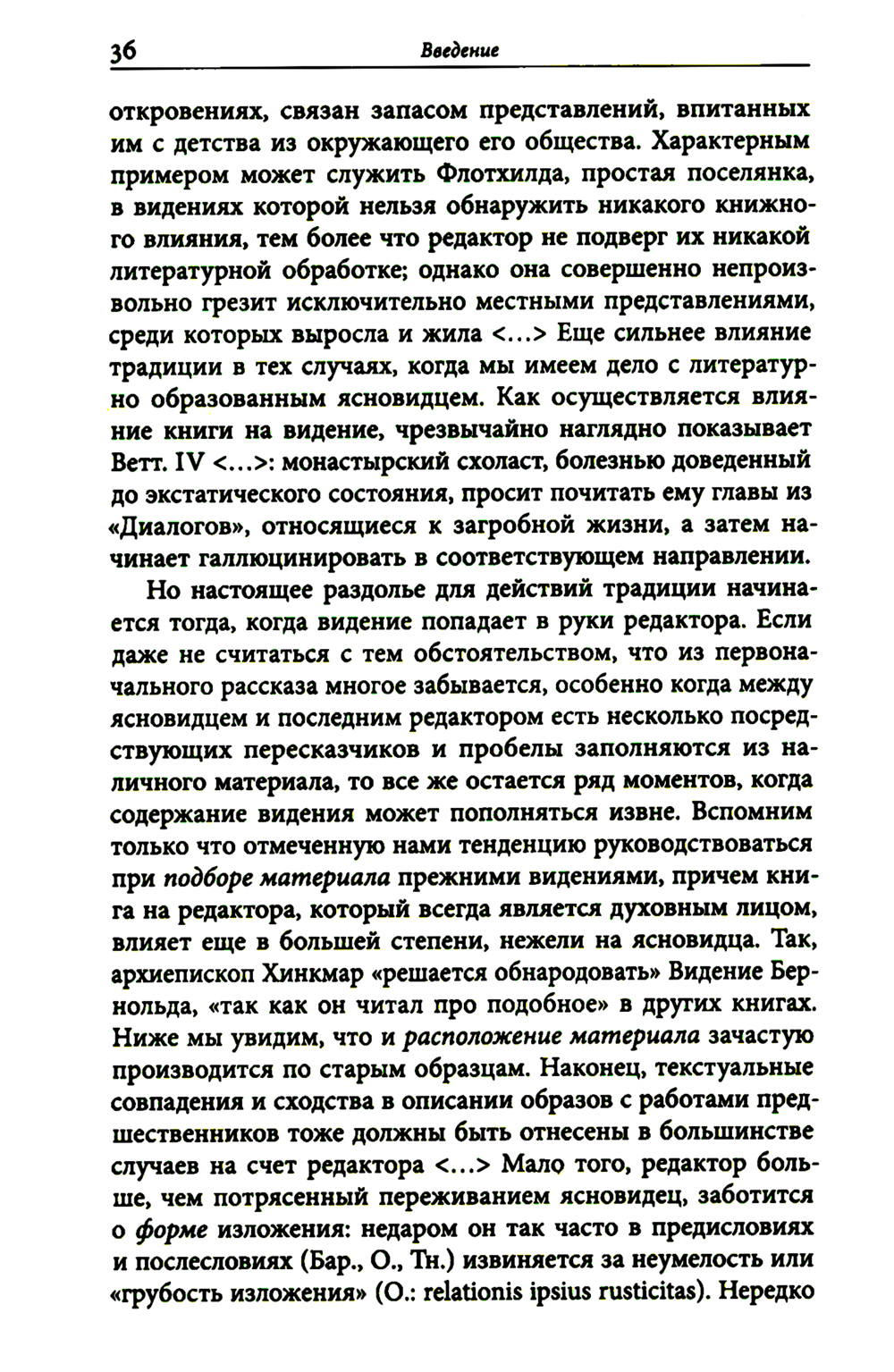 36 Введение

откровениях, связан запасом представлений, впитанных им с детства из окружающего его общества. Характерным примером может служить Флотхилда, простая поселянка, в видениях которой нельзя обнаружить никакого книжного влияния, тем более что редактор не подверг их никакой литературной обработке; однако она совершенно непроизвольно грезит исключительно местными представлениями, среди которых выросла и жила <...> Еще сильнее влияние традиции в тех случаях, когда мы имеем дело с литературно образованным ясновидцем. Как осуществляется влияние книги на видение, чрезвычайно наглядно показывает Ветт. IV <...>: монастырский схоласт, болезнью доведенный до экстатического состояния, просит почитать ему главы из «Диалогов», относящиеся к загробной жизни, а затем начинает галлюцинировать в соответствующем направлении.

Но настоящее раздолье для действий традиции начинается тогда, когда видение попадает в руки редактора. Если даже не считаться с тем обстоятельством, что из первоначального рассказа многое забывается, особенно когда между ясновидцем и последним редактором есть несколько посредствующих пересказчиков и пробелы заполняются из наличного материала, то все же остается ряд моментов, когда содержание видения может пополняться извне. Вспомним только что отмеченную нами тенденцию руководствоваться при подборе материала прежними видениями, причем книга на редактора, который всегда является духовным лицом, влияет еще в большей степени, нежели на ясновидца. Так, архиепископ Хинкмар «решается обнародовать» Видение Бернольда, «так как он читал про подобное» в других книгах. Ниже мы увидим, что и расположение материала зачастую производится по старым образцам. Наконец, текстуальные совпадения и сходства в описании образов с работами предшественников тоже должны быть отнесены в большинстве случаев на счет редактора <...> Мало того, редактор больше, чем потрясенный переживанием ясновидец, заботится о форме изложения: недаром он так часто в предисловиях и послесловиях (Бар., О., Тн.) извиняется за неумелость или «грубость изложения» (О.: relationis ipsius rusticitas). Нередко